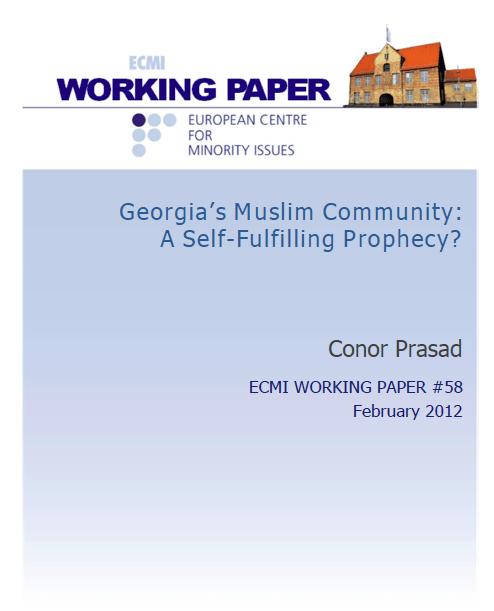 ECMI
WORKING PAPER

EUROPEAN CENTRE
FOR
MINORITY ISSUES

Georgia's Muslim Community:
A Self-Fulfilling Prophecy?

Conor Prasad

ECMI WORKING PAPER #58
February 2012